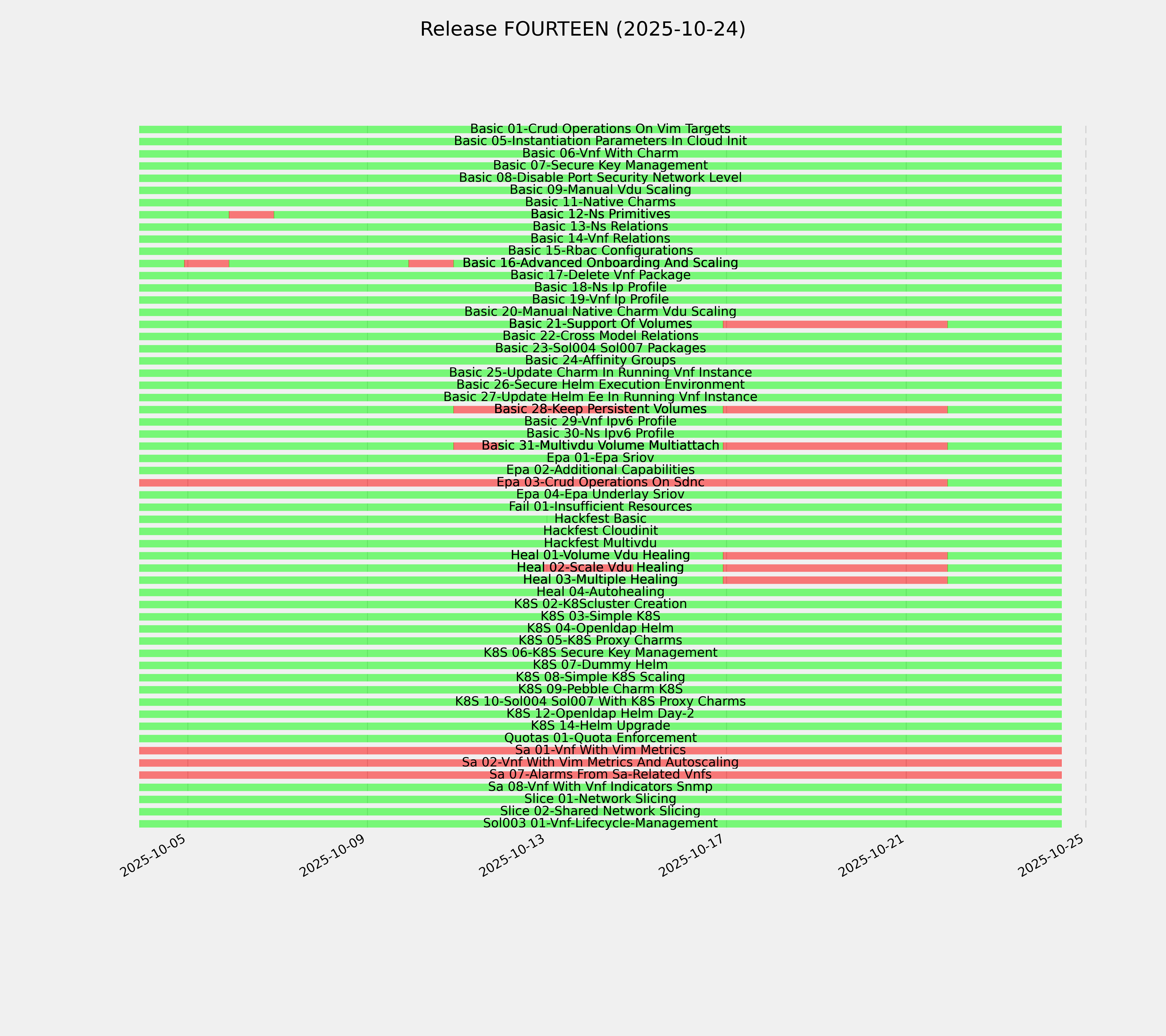 Release FOURTEEN (2025-10-24)

Basic 01-Crud Operations On Vim Targets
Basic 05-Instantiation Parameters In Cloud Init
Basic 06-Vnf With Charm
Basic 07-Secure Key Management
Basic 08-Disable Port Security Network Level
Basic 09-Manual Vdu Scaling
Basic 11-Native Charms
Basic 12-Ns Primitives
Basic 13-Ns Relations
Basic 14-Vnf Relations
Basic 15-Rbac Configurations
Basic 16-Advanced Onboarding And Scaling
Basic 17-Delete Vnf Package
Basic 18-Ns Ip Profile
Basic 19-Vnf Ip Profile
Basic 20-Manual Native Charm Vdu Scaling
Basic 21-Support Of Volumes
Basic 22-Cross Model Relations
Basic 23-Sol004 Sol007 Packages
Basic 24-Affinity Groups
Basic 25-Update Charm In Running Vnf Instance
Basic 26-Secure Helm Execution Environment
Basic 27-Update Helm Ee In Running Vnf Instance
Basic 28-Keep Persistent Volumes
Basic 29-Vnf Ipv6 Profile
Basic 30-Ns Ipv6 Profile
Basic 31-Multivdu Volume Multiattach
Epa 01-Epa Sriov
Epa 02-Additional Capabilities
Epa 03-Crud Operations On Sdnc
Epa 04-Epa Underlay Sriov
Fail 01-Insufficient Resources
Hackfest Basic
Hackfest Cloudinit
Hackfest Multivdu
Heal 01-Volume Vdu Healing
Heal 02-Scale Vdu Healing
Heal 03-Multiple Healing
Heal 04-Autohealing
K8S 02-K8Scluster Creation
K8S 03-Simple K8S
K8S 04-Openldap Helm
K8S 05-K8S Proxy Charms
K8S 06-K8S Secure Key Management
K8S 07-Dummy Helm
K8S 08-Simple K8S Scaling
K8S 09-Pebble Charm K8S
K8S 10-Sol004 Sol007 With K8S Proxy Charms
K8S 12-Openldap Helm Day-2
K8S 14-Helm Upgrade
Quotas 01-Quota Enforcement
Sa 01-Vnf With Vim Metrics
Sa 02-Vnf With Vim Metrics And Autoscaling
Sa 07-Alarms From Sa-Related Vnfs
Sa 08-Vnf With Vnf Indicators Snmp
Slice 01-Network Slicing
Slice 02-Shared Network Slicing
Sol003 01-Vnf-Lifecycle-Management

2025-10-05
2025-10-09
2025-10-13
2025-10-17
2025-10-21
2025-10-25